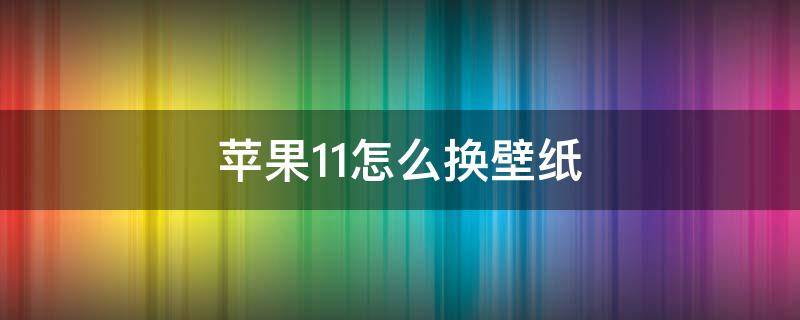 苹果11怎么换壁纸